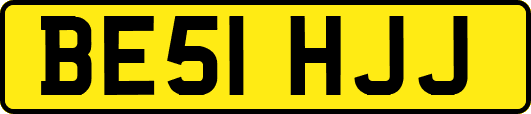 BE51 HJJ